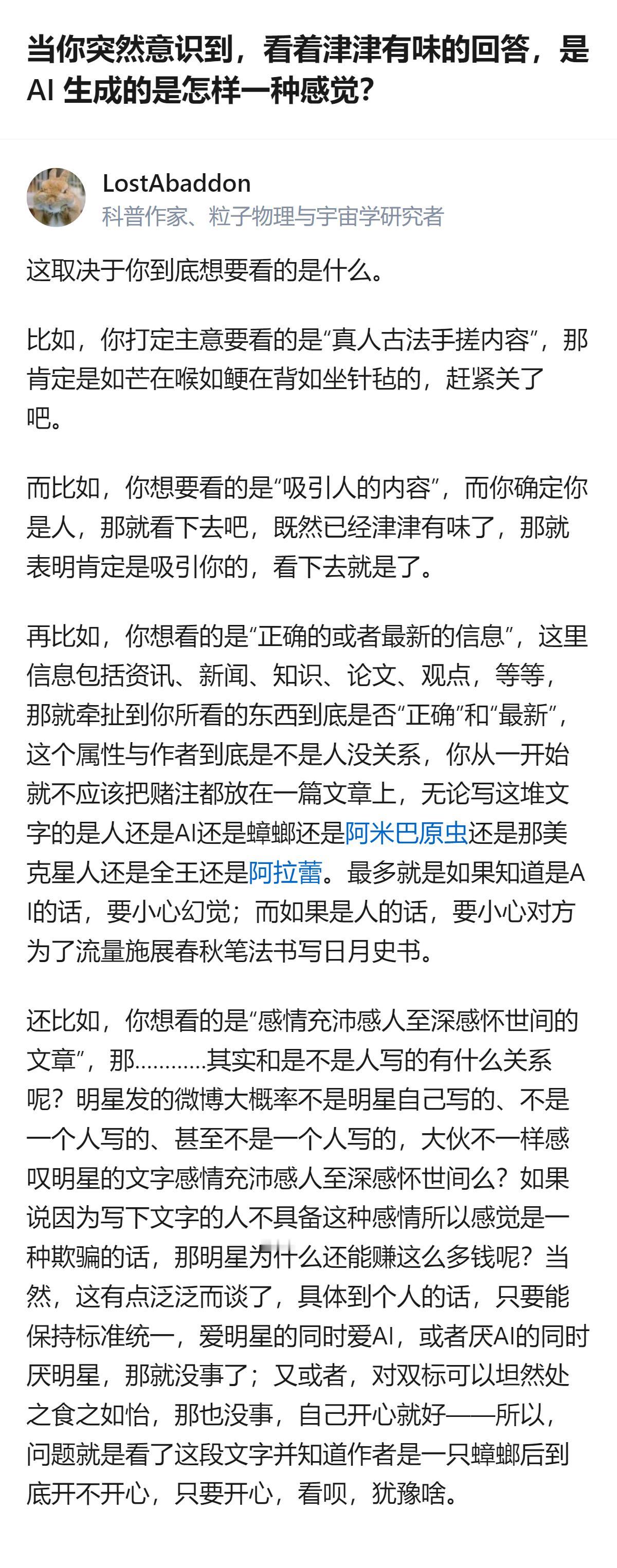 当你突然意识到，看着津津有味的回答，是 AI 生成的是怎样一种感觉？

LostAbaddon
科普作家、粒子物理与宇宙学研究者

这取决于你到底想要看的是什么。

比如，你打定主意要看的是“真人古法手搓内容”，那肯定是如芒在喉如鲠在背如坐针毡的，赶紧关了吧。

而比如，你想要看的是“吸引人的内容”，而你确定你是人，那就看下去吧，既然已经津津有味了，那就表明肯定是吸引你的，看下去就是了。

再比如，你想看的是“正确的或者最新的信息”，这里信息包括资讯、新闻、知识、论文、观点，等等，那就牵扯到你所看的东西到底是否“正确”和“最新”，这个属性与作者到底是不是人没关系，你从一开始就不应该把赌注都放在一篇文章上，无论写这堆文字的是人还是AI还是蟑螂还是阿米巴原虫还是那美克星人还是全王还是阿拉蕾。最多就是如果知道是AI的话，要小心幻觉；而如果是人的话，要小心对方为了流量施展春秋笔法书写日月史书。

还比如，你想看的是“感情充沛感人至深感怀世间的文章”，那…………其实和是不是人写的有什么关系呢？明星发的微博大概率不是明星自己写的、不是一个人写的、甚至不是一个人写的，大伙不一样感叹明星的文字感情充沛感人至深感怀世间么？如果说因为写下文字的人不具备这种感情所以感觉是一种欺骗的话，那明星为什么还能赚这么多钱呢？当然，这有点泛泛而谈了，具体到个人的话，只要能保持标准统一，爱明星的同时爱AI，或者厌AI的同时厌明星，那就没事了；又或者，对双标可以坦然处之食之如怡，那也没事，自己开心就好——所以，问题就是看了这段文字并知道作者是一只蟑螂后到底开不开心，只要开心，看呗，犹豫啥。